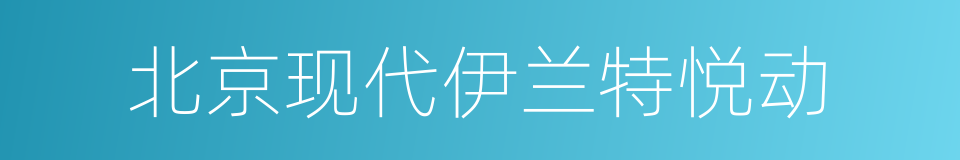 北京现代伊兰特悦动